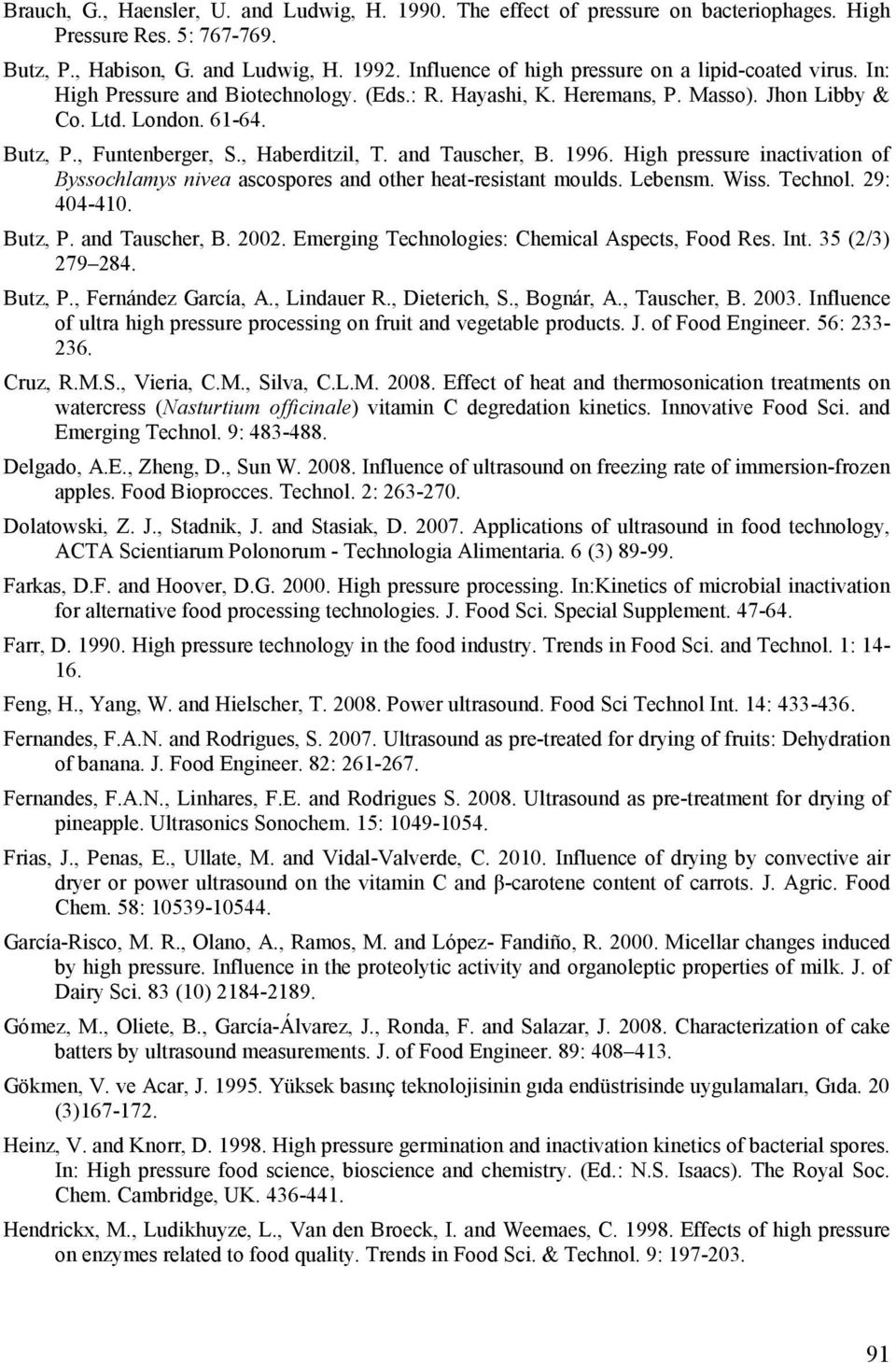 Brauch, G., Haensler, U. and Ludwig, H. 1990. The effect of pressure on bacteriophages. High Pressure Res. 5: 767-769.

Butz, P., Habison, G. and Ludwig, H. 1992. Influence of high pressure on a lipid-coated virus. In: High Pressure and Biotechnology. (Eds.: R. Hayashi, K. Heremans, P. Masso). Jhon Libby & Co. Ltd. London. 61-64.

Butz, P., Funtenberger, S., Haberditzil, T. and Tauscher, B. 1996. High pressure inactivation of Byssochlamys nivea ascospores and other heat-resistant moulds. Lebensm. Wiss. Technol. 29: 404-410.

Butz, P. and Tauscher, B. 2002. Emerging Technologies: Chemical Aspects, Food Res. Int. 35 (2/3) 279–284.

Butz, P., Fernández García, A., Lindauer R., Dieterich, S., Bognár, A., Tauscher, B. 2003. Influence of ultra high pressure processing on fruit and vegetable products. J. of Food Engineer. 56: 233-236.

Cruz, R.M.S., Vieria, C.M., Silva, C.L.M. 2008. Effect of heat and thermosonication treatments on watercress (Nasturtium officinale) vitamin C degredation kinetics. Innovative Food Sci. and Emerging Technol. 9: 483-488.

Delgado, A.E., Zheng, D., Sun W. 2008. Influence of ultrasound on freezing rate of immersion-frozen apples. Food Bioprocces. Technol. 2: 263-270.

Dolatowski, Z. J., Stadnik, J. and Stasiak, D. 2007. Applications of ultrasound in food technology, ACTA Scientiarum Polonorum - Technologia Alimentaria. 6 (3) 89-99.

Farkas, D.F. and Hoover, D.G. 2000. High pressure processing. In:Kinetics of microbial inactivation for alternative food processing technologies. J. Food Sci. Special Supplement. 47-64.

Farr, D. 1990. High pressure technology in the food industry. Trends in Food Sci. and Technol. 1: 14-16.

Feng, H., Yang, W. and Hielscher, T. 2008. Power ultrasound. Food Sci Technol Int. 14: 433-436.

Fernandes, F.A.N. and Rodrigues, S. 2007. Ultrasound as pre-treated for drying of fruits: Dehydration of banana. J. Food Engineer. 82: 261-267.

Fernandes, F.A.N., Linhares, F.E. and Rodrigues S. 2008. Ultrasound as pre-treatment for drying of pineapple. Ultrasonics Sonochem. 15: 1049-1054.

Frias, J., Penas, E., Ullate, M. and Vidal-Valverde, C. 2010. Influence of drying by convective air dryer or power ultrasound on the vitamin C and β-carotene content of carrots. J. Agric. Food Chem. 58: 10539-10544.

García-Risco, M. R., Olano, A., Ramos, M. and López- Fandiño, R. 2000. Micellar changes induced by high pressure. Influence in the proteolytic activity and organoleptic properties of milk. J. of Dairy Sci. 83 (10) 2184-2189.

Gómez, M., Oliete, B., García-Álvarez, J., Ronda, F. and Salazar, J. 2008. Characterization of cake batters by ultrasound measurements. J. of Food Engineer. 89: 408–413.

Gökmen, V. ve Acar, J. 1995. Yüksek basınç teknolojisinin gıda endüstrisinde uygulamaları, Gıda. 20 (3)167-172.

Heinz, V. and Knorr, D. 1998. High pressure germination and inactivation kinetics of bacterial spores. In: High pressure food science, bioscience and chemistry. (Ed.: N.S. Isaacs). The Royal Soc. Chem. Cambridge, UK. 436-441.

Hendrickx, M., Ludikhuyze, L., Van den Broeck, I. and Weemaes, C. 1998. Effects of high pressure on enzymes related to food quality. Trends in Food Sci. & Technol. 9: 197-203.

91